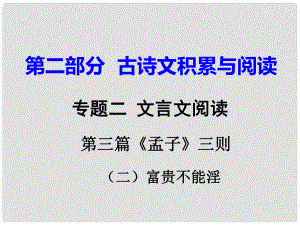 第二部分 古诗文积累与阅读

专题二 文言文阅读

第三篇《孟子》三则

（二）富贵不能淫